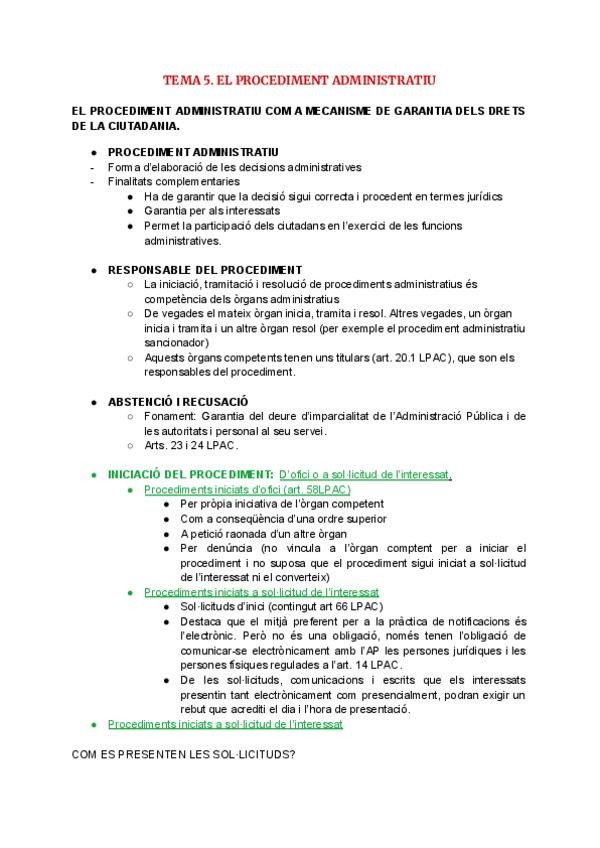 TEMA 5. EL PROCEDIMENT ADMINISTRATIU

EL PROCEDIMENT ADMINISTRATIU COM A MECANISME DE GARANTIA DELS DRETS DE LA CIUTADANIA.

● PROCEDIMENT ADMINISTRATIU
- Forma d'elaboració de les decisions administratives
- Finalitats complementaries
 ● Ha de garantir que la decisió sigui correcta i procedent en termes jurídics
 ● Garantia per als interessats
 ● Permet la participació dels ciutadans en l'exercici de les funcions administratives.

● RESPONSABLE DEL PROCEDIMENT
 ○ La iniciació, tramitació i resolució de procediments administratius és competència dels òrgans administratius
 ○ De vegades el mateix òrgan inicia, tramita i resol. Altres vegades, un òrgan inicia i tramita i un altre òrgan resol (per exemple el procediment administratiu sancionador)
 ○ Aquests òrgans competents tenen uns titulars (art. 20.1 LPAC), que son els responsables del procediment.

● ABSTENCIÓ I RECUSACIÓ
 ○ Fonament: Garantia del deure d'imparcialitat de l'Administració Pública i de les autoritats i personal al seu servei.
 ○ Arts. 23 i 24 LPAC.

● INICIACIÓ DEL PROCEDIMENT: D'ofici o a sol·licitud de l'interessat.
 ● Procediments iniciats d'ofici (art. 58LPAC)
  ● Per pròpia iniciativa de l'òrgan competent
  ● Com a conseqüència d'una ordre superior
  ● A petició raonada d'un altre òrgan
  ● Per denúncia (no vincula a l'òrgan comptent per a iniciar el procediment i no suposa que el procediment sigui iniciat a sol·licitud de l'interessat ni el converteix)
 ● Procediments iniciats a sol·licitud de l'interessat
  ● Sol·licituds d'inici (contingut art 66 LPAC)
  ● Destaca que el mitjà preferent per a la pràctica de notificacions és l'electrònic. Però no és una obligació, només tenen l'obligació de comunicar-se electrònicament amb l'AP les persones jurídiques i les persones físiques regulades a l'art. 14 LPAC.
  ● De les sol·licituds, comunicacions i escrits que els interessats presentin tant electrònicament com presencialment, podran exigir un rebut que acrediti el dia i l'hora de presentació.
● Procediments iniciats a sol·licitud de l'interessat

COM ES PRESENTEN LES SOL·LICITUDS?